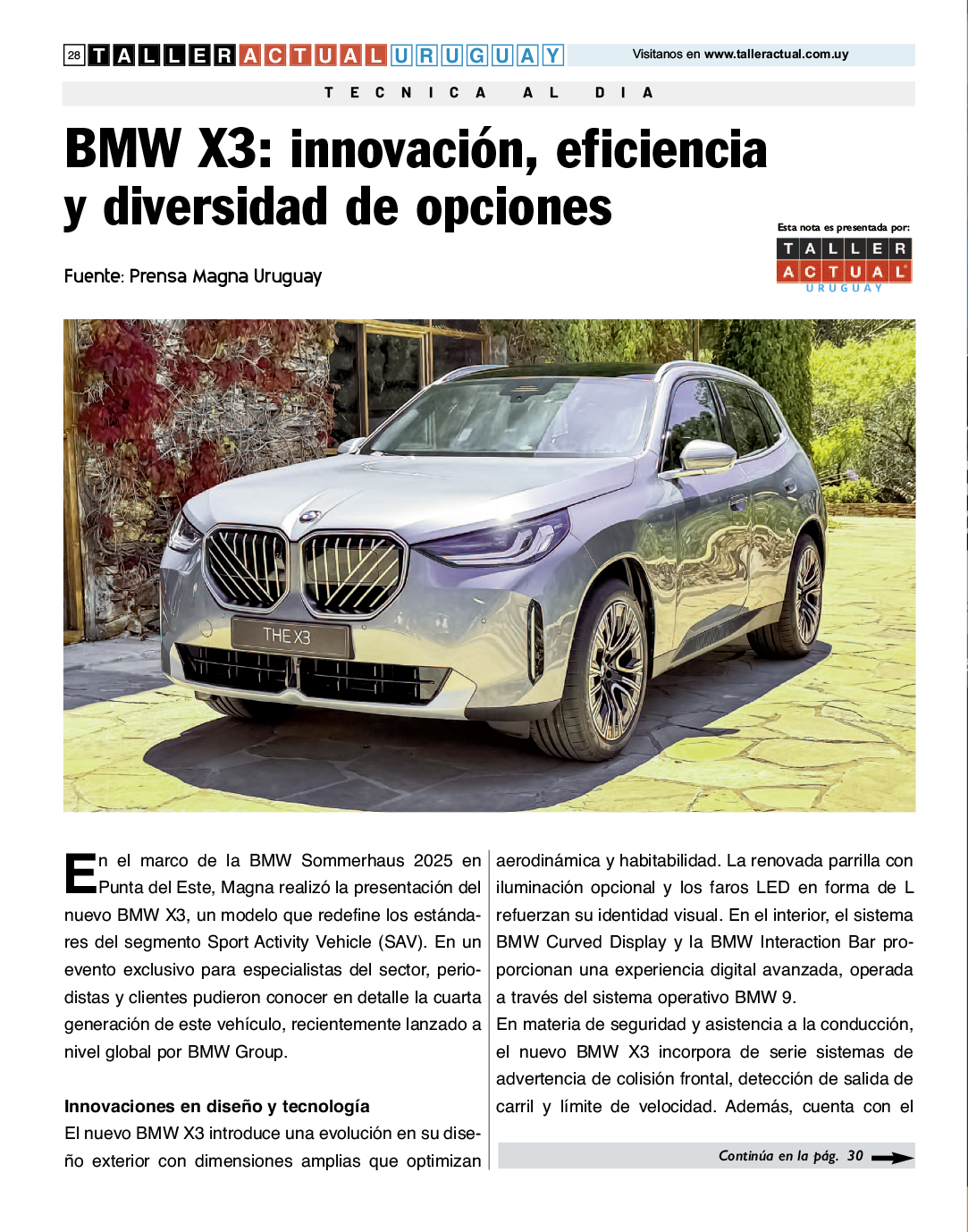 28 TALLER ACTUAL URUGUAY

Visitanos en www.talleractual.com.uy

TECNICA AL DIA

BMW X3: innovación, eficiencia y diversidad de opciones

Esta nota es presentada por:

TALLER ACTUAL URUGUAY

Fuente: Prensa Magna Uruguay

THE X3

En el marco de la BMW Sommerhaus 2025 en Punta del Este, Magna realizó la presentación del nuevo BMW X3, un modelo que redefine los estándares del segmento Sport Activity Vehicle (SAV). En un evento exclusivo para especialistas del sector, periodistas y clientes pudieron conocer en detalle la cuarta generación de este vehículo, recientemente lanzado a nivel global por BMW Group.

Innovaciones en diseño y tecnología

El nuevo BMW X3 introduce una evolución en su diseño exterior con dimensiones amplias que optimizan aerodinámica y habitabilidad. La renovada parrilla con iluminación opcional y los faros LED en forma de L refuerzan su identidad visual. En el interior, el sistema BMW Curved Display y la BMW Interaction Bar proporcionan una experiencia digital avanzada, operada a través del sistema operativo BMW 9.

En materia de seguridad y asistencia a la conducción, el nuevo BMW X3 incorpora de serie sistemas de advertencia de colisión frontal, detección de salida de carril y límite de velocidad. Además, cuenta con el

Continúa en la pág. 30